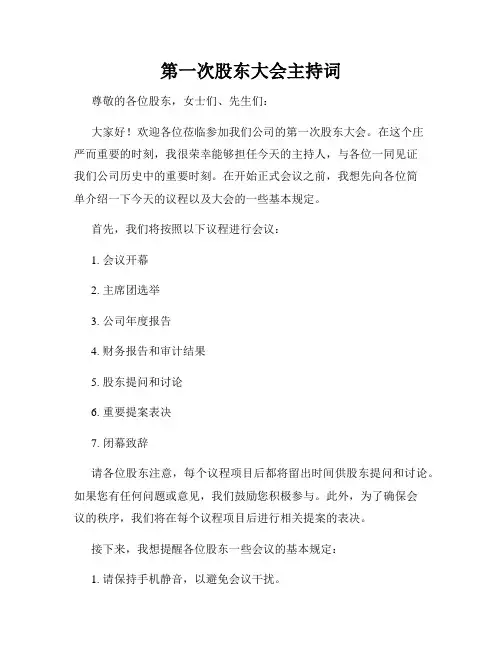 第一次股东大会主持词

尊敬的各位股东，女士们、先生们：

大家好！欢迎各位莅临参加我们公司的第一次股东大会。在这个庄严而重要的时刻，我很荣幸能够担任今天的主持人，与各位一同见证我们公司历史中的重要时刻。在开始正式会议之前，我想先向各位简单介绍一下今天的议程以及大会的一些基本规定。

首先，我们将按照以下议程进行会议：

1. 会议开幕

2. 主席团选举

3. 公司年度报告

4. 财务报告和审计结果

5. 股东提问和讨论

6. 重要提案表决

7. 闭幕致辞

请各位股东注意，每个议程项目后都将留出时间供股东提问和讨论。如果您有任何问题或意见，我们鼓励您积极参与。此外，为了确保会议的秩序，我们将在每个议程项目后进行相关提案的表决。

接下来，我想提醒各位股东一些会议的基本规定：

1. 请保持手机静音，以避免会议干扰。